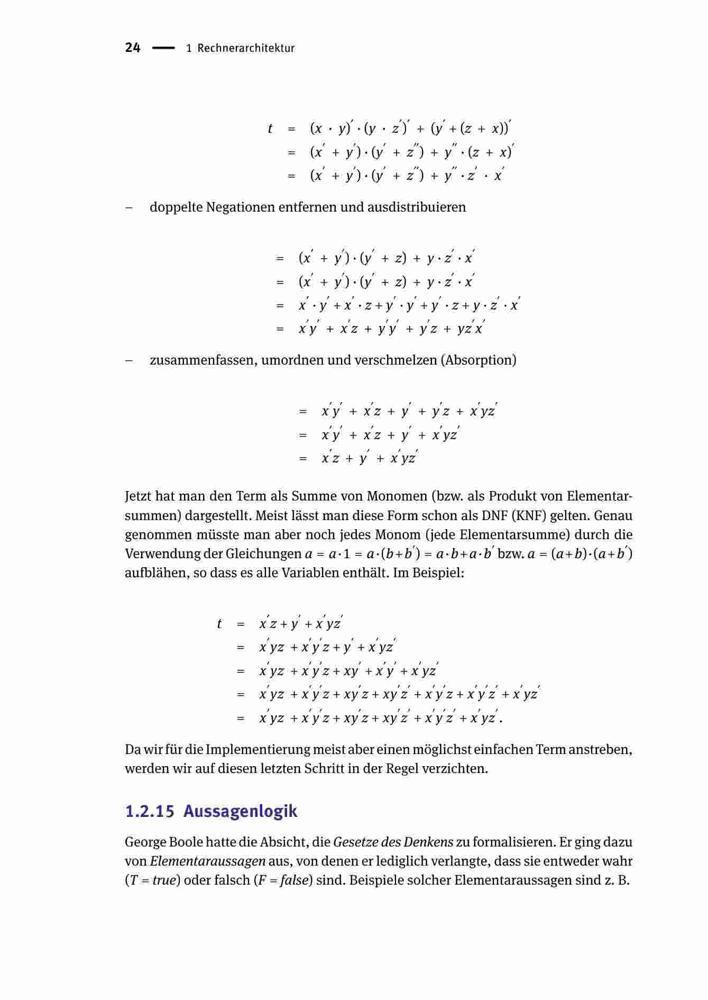 24 — 1 Rechnerarchitektur

$t = (x \cdot y)' \cdot (y \cdot z')' + (y' + (z + x))'$
$= (x' + y') \cdot (y' + z'') + y'' \cdot (z + x)'$
$= (x' + y') \cdot (y' + z'') + y'' \cdot z' \cdot x'$

– doppelte Negationen entfernen und ausdistribuieren

$= (x' + y') \cdot (y' + z) + y \cdot z' \cdot x'$
$= (x' + y') \cdot (y' + z) + y \cdot z' \cdot x'$
$= x' \cdot y' + x' \cdot z + y' \cdot y' + y' \cdot z + y \cdot z' \cdot x'$
$= x'y' + x'z + y'y' + y'z + yz'x'$

– zusammenfassen, umordnen und verschmelzen (Absorption)

$= x'y' + x'z + y' + y'z + x'yz'$
$= x'y' + x'z + y' + x'yz'$
$= x'z + y' + x'yz'$

Jetzt hat man den Term als Summe von Monomen (bzw. als Produkt von Elementarsummen) dargestellt. Meist lässt man diese Form schon als DNF (KNF) gelten. Genau genommen müsste man aber noch jedes Monom (jede Elementarsumme) durch die Verwendung der Gleichungen $a = a \cdot 1 = a \cdot (b + b') = a \cdot b + a \cdot b'$ bzw. $a = (a + b) \cdot (a + b')$ aufblähen, so dass es alle Variablen enthält. Im Beispiel:

$t = x'z + y' + x'yz'$
$= x'yz + x'y'z + y' + x'yz'$
$= x'yz + x'y'z + xy' + x'y' + x'yz'$
$= x'yz + x'y'z + xy'z + xy'z' + x'y'z + x'y'z' + x'yz'$
$= x'yz + x'y'z + xy'z + xy'z' + x'y'z' + x'yz'.$

Da wir für die Implementierung meist aber einen möglichst einfachen Term anstreben, werden wir auf diesen letzten Schritt in der Regel verzichten.

1.2.15 Aussagenlogik

George Boole hatte die Absicht, die Gesetze des Denkens zu formalisieren. Er ging dazu von Elementaraussagen aus, von denen er lediglich verlangte, dass sie entweder wahr ($T = true$) oder falsch ($F = false$) sind. Beispiele solcher Elementaraussagen sind z. B.